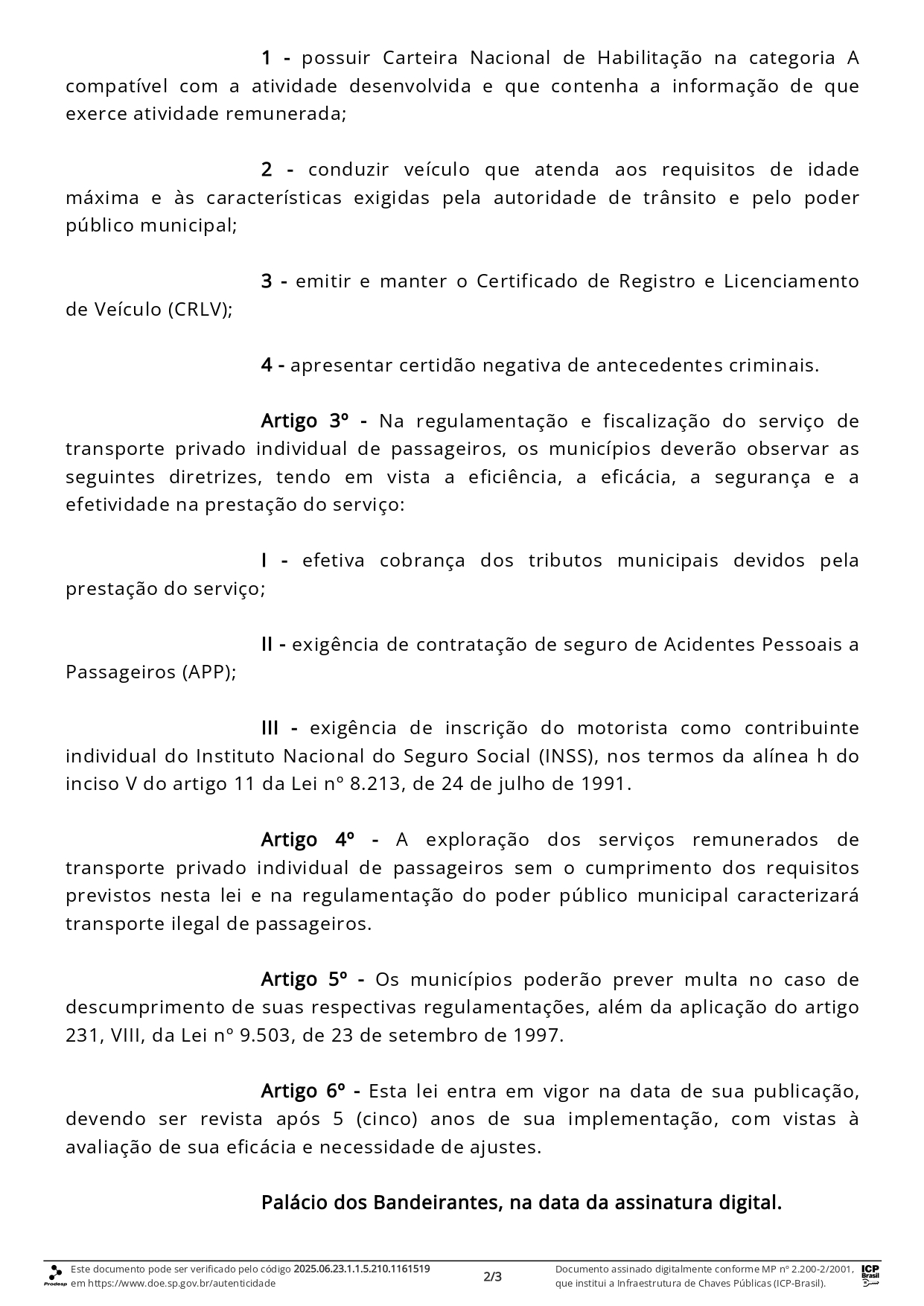 1 - possuir Carteira Nacional de Habilitação na categoria A compatível com a atividade desenvolvida e que contenha a informação de que exerce atividade remunerada;

2 - conduzir veículo que atenda aos requisitos de idade máxima e às características exigidas pela autoridade de trânsito e pelo poder público municipal;

3 - emitir e manter o Certificado de Registro e Licenciamento de Veículo (CRLV);

4 - apresentar certidão negativa de antecedentes criminais.

Artigo 3º - Na regulamentação e fiscalização do serviço de transporte privado individual de passageiros, os municípios deverão observar as seguintes diretrizes, tendo em vista a eficiência, a eficácia, a segurança e a efetividade na prestação do serviço:

I - efetiva cobrança dos tributos municipais devidos pela prestação do serviço;

II - exigência de contratação de seguro de Acidentes Pessoais a Passageiros (APP);

III - exigência de inscrição do motorista como contribuinte individual do Instituto Nacional do Seguro Social (INSS), nos termos da alínea h do inciso V do artigo 11 da Lei nº 8.213, de 24 de julho de 1991.

Artigo 4º - A exploração dos serviços remunerados de transporte privado individual de passageiros sem o cumprimento dos requisitos previstos nesta lei e na regulamentação do poder público municipal caracterizará transporte ilegal de passageiros.

Artigo 5º - Os municípios poderão prever multa no caso de descumprimento de suas respectivas regulamentações, além da aplicação do artigo 231, VIII, da Lei nº 9.503, de 23 de setembro de 1997.

Artigo 6º - Esta lei entra em vigor na data de sua publicação, devendo ser revista após 5 (cinco) anos de sua implementação, com vistas à avaliação de sua eficácia e necessidade de ajustes.

Palácio dos Bandeirantes, na data da assinatura digital.

Prodesp Este documento pode ser verificado pelo código 2025.06.23.1.1.5.210.1161519 em https://www.doe.sp.gov.br/autenticidade

2/3

Documento assinado digitalmente conforme MP nº 2.200-2/2001, que institui a Infraestrutura de Chaves Públicas (ICP-Brasil).

ICP Brasil